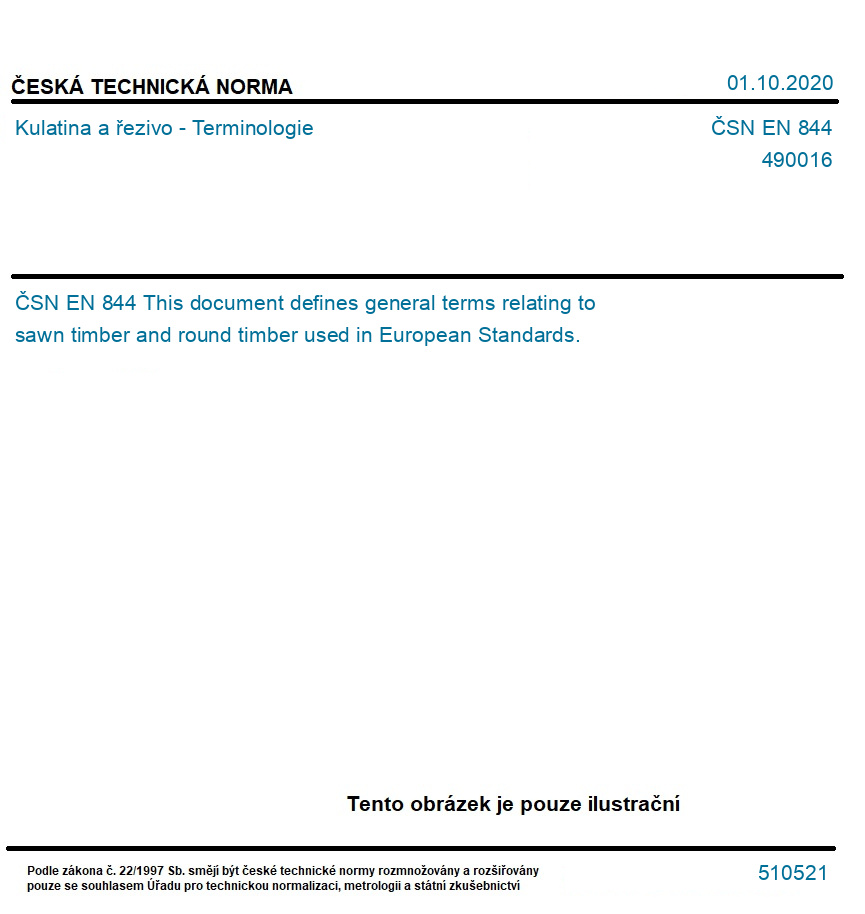 ČESKÁ TECHNICKÁ NORMA

01.10.2020

Kulatina a řezivo - Terminologie

ČSN EN 844
490016

ČSN EN 844 This document defines general terms relating to sawn timber and round timber used in European Standards.

Tento obrázek je pouze ilustrační

Podle zákona č. 22/1997 Sb. smějí být české technické normy rozmnožovány a rozšiřovány pouze se souhlasem Úřadu pro technickou normalizaci, metrologii a státní zkušebnictví

510521